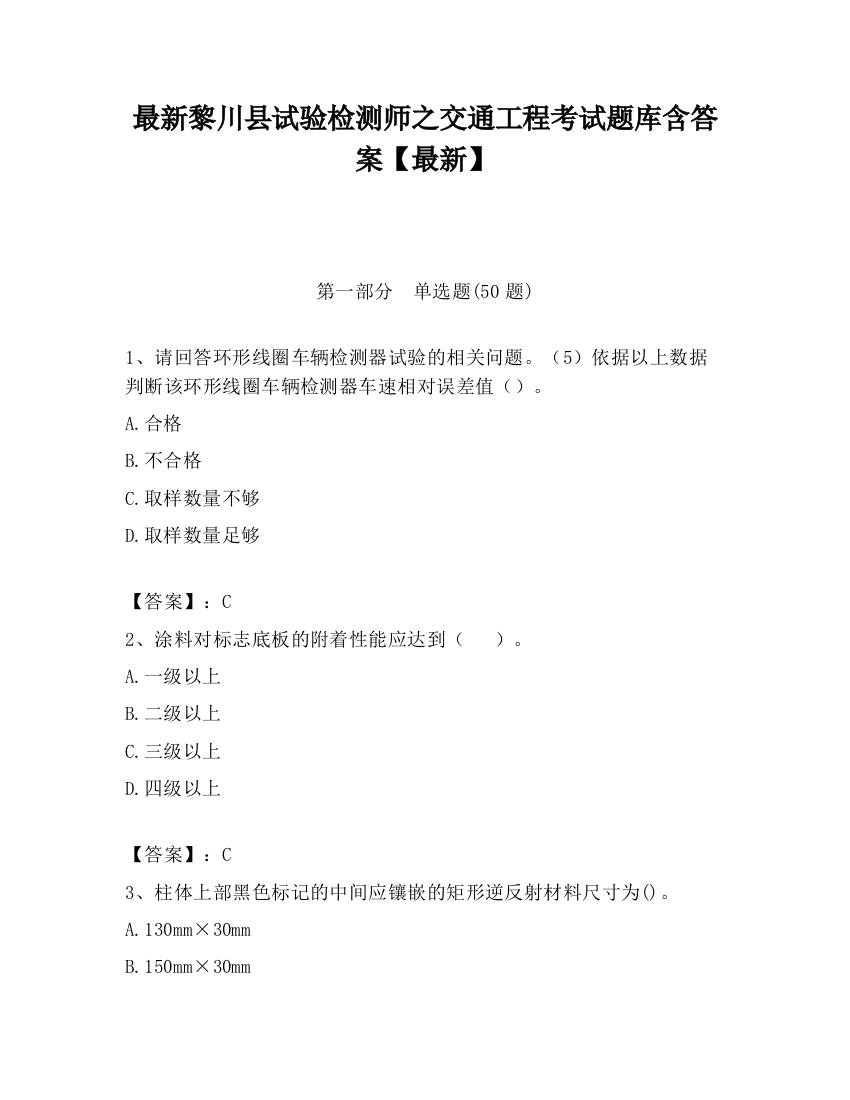 最新黎川县试验检测师之交通工程考试题库含答案【最新】

第一部分　单选题(50 题)

1、请回答环形线圈车辆检测器试验的相关问题。（5）依据以上数据判断该环形线圈车辆检测器车速相对误差值（）。

A.合格

B.不合格

C.取样数量不够

D.取样数量足够

【答案】：C

2、涂料对标志底板的附着性能应达到（　　）。

A.一级以上

B.二级以上

C.三级以上

D.四级以上

【答案】：C

3、柱体上部黑色标记的中间应镶嵌的矩形逆反射材料尺寸为()。

A.130mm×30mm

B.150mm×30mm